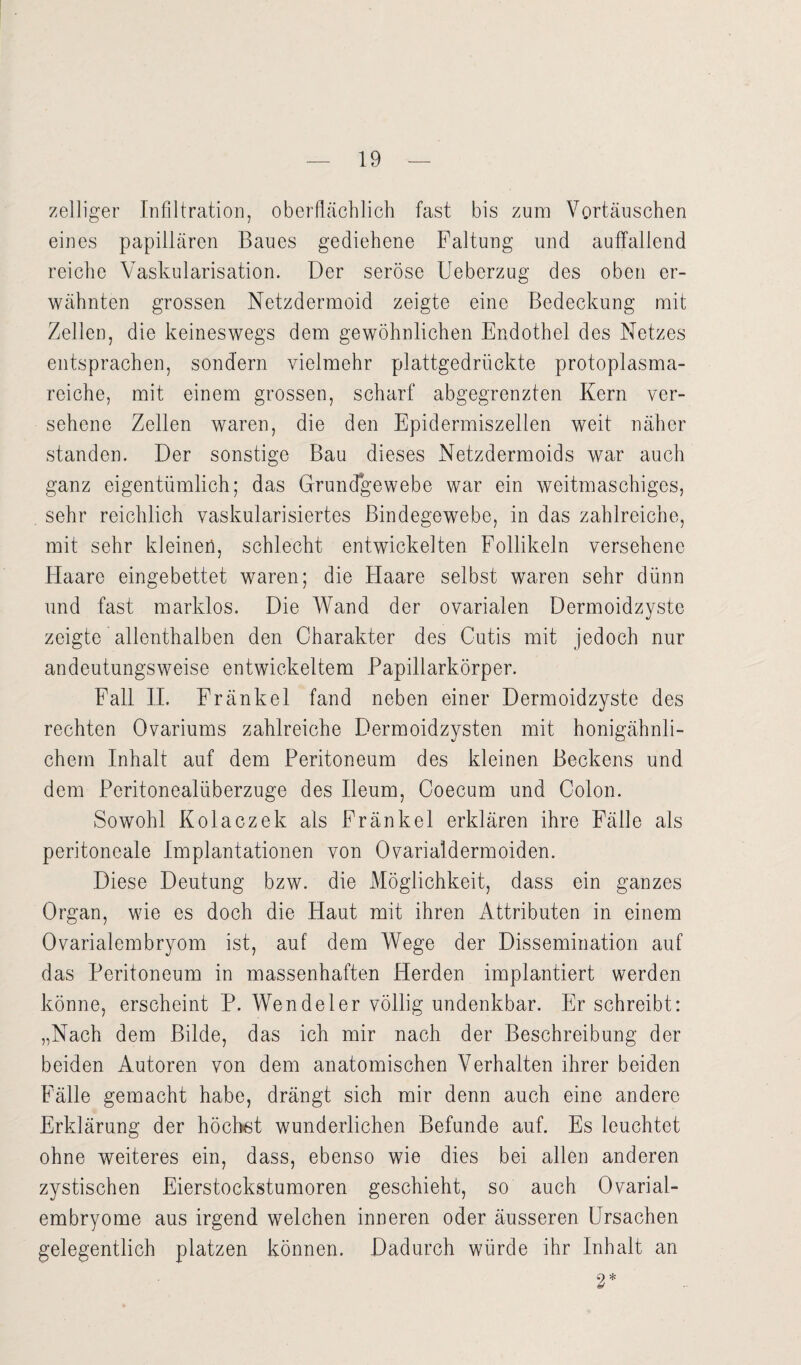 — 19 —

zelliger Infiltration, oberflächlich fast bis zum Vortäuschen eines papillären Baues gediehene Faltung und auffallend reiche Vaskularisation. Der seröse Ueberzug des oben erwähnten grossen Netzdermoid zeigte eine Bedeckung mit Zellen, die keineswegs dem gewöhnlichen Endothel des Netzes entsprachen, sondern vielmehr plattgedrückte protoplasmareiche, mit einem grossen, scharf abgegrenzten Kern versehene Zellen waren, die den Epidermiszellen weit näher standen. Der sonstige Bau dieses Netzdermoids war auch ganz eigentümlich; das Grundgewebe war ein weitmaschiges, sehr reichlich vaskularisiertes Bindegewebe, in das zahlreiche, mit sehr kleinen, schlecht entwickelten Follikeln versehene Haare eingebettet waren; die Haare selbst waren sehr dünn und fast marklos. Die Wand der ovarialen Dermoidzyste zeigte allenthalben den Charakter des Cutis mit jedoch nur andeutungsweise entwickeltem Papillarkörper.

Fall II. Fränkel fand neben einer Dermoidzyste des rechten Ovariums zahlreiche Dermoidzysten mit honigähnlichem Inhalt auf dem Peritoneum des kleinen Beckens und dem Peritonealüberzuge des Ileum, Coecum und Colon.

Sowohl Kolaczek als Fränkel erklären ihre Fälle als peritoneale Implantationen von Ovarialdermoiden.

Diese Deutung bzw. die Möglichkeit, dass ein ganzes Organ, wie es doch die Haut mit ihren Attributen in einem Ovarialembryom ist, auf dem Wege der Dissemination auf das Peritoneum in massenhaften Herden implantiert werden könne, erscheint P. Wendeler völlig undenkbar. Er schreibt: „Nach dem Bilde, das ich mir nach der Beschreibung der beiden Autoren von dem anatomischen Verhalten ihrer beiden Fälle gemacht habe, drängt sich mir denn auch eine andere Erklärung der höchst wunderlichen Befunde auf. Es leuchtet ohne weiteres ein, dass, ebenso wie dies bei allen anderen zystischen Eierstockstumoren geschieht, so auch Ovarialembryome aus irgend welchen inneren oder äusseren Ursachen gelegentlich platzen können. Dadurch würde ihr Inhalt an

2*